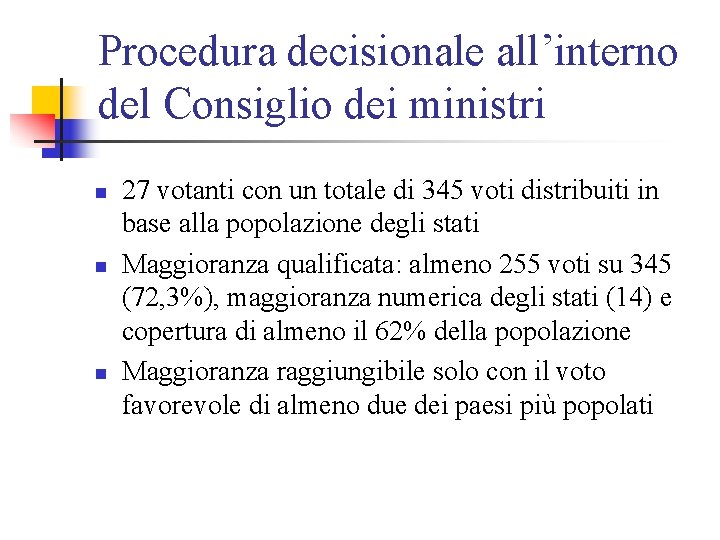 Procedura decisionale all’interno del Consiglio dei ministri

- 27 votanti con un totale di 345 voti distribuiti in base alla popolazione degli stati
- Maggioranza qualificata: almeno 255 voti su 345 (72,3%), maggioranza numerica degli stati (14) e copertura di almeno il 62% della popolazione
- Maggioranza raggiungibile solo con il voto favorevole di almeno due dei paesi più popolati